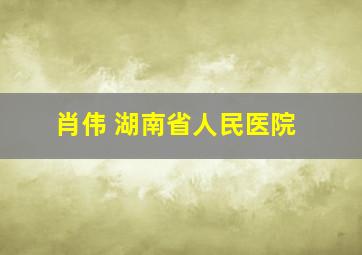 肖伟 湖南省人民医院